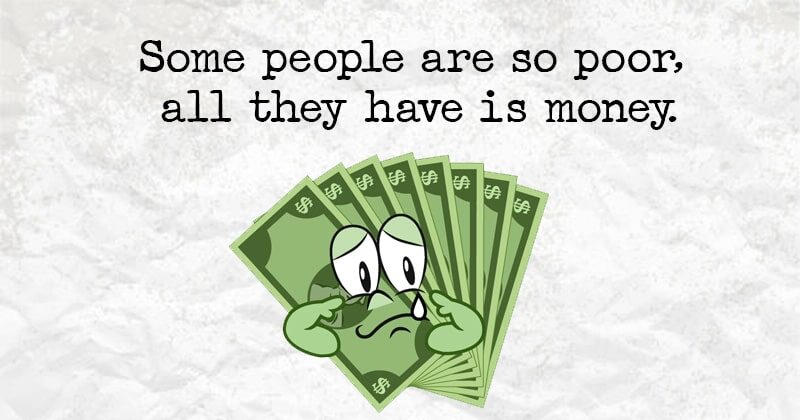 Some people are so poor, all they have is money.

$ $ $ $ $ $ $ $
$